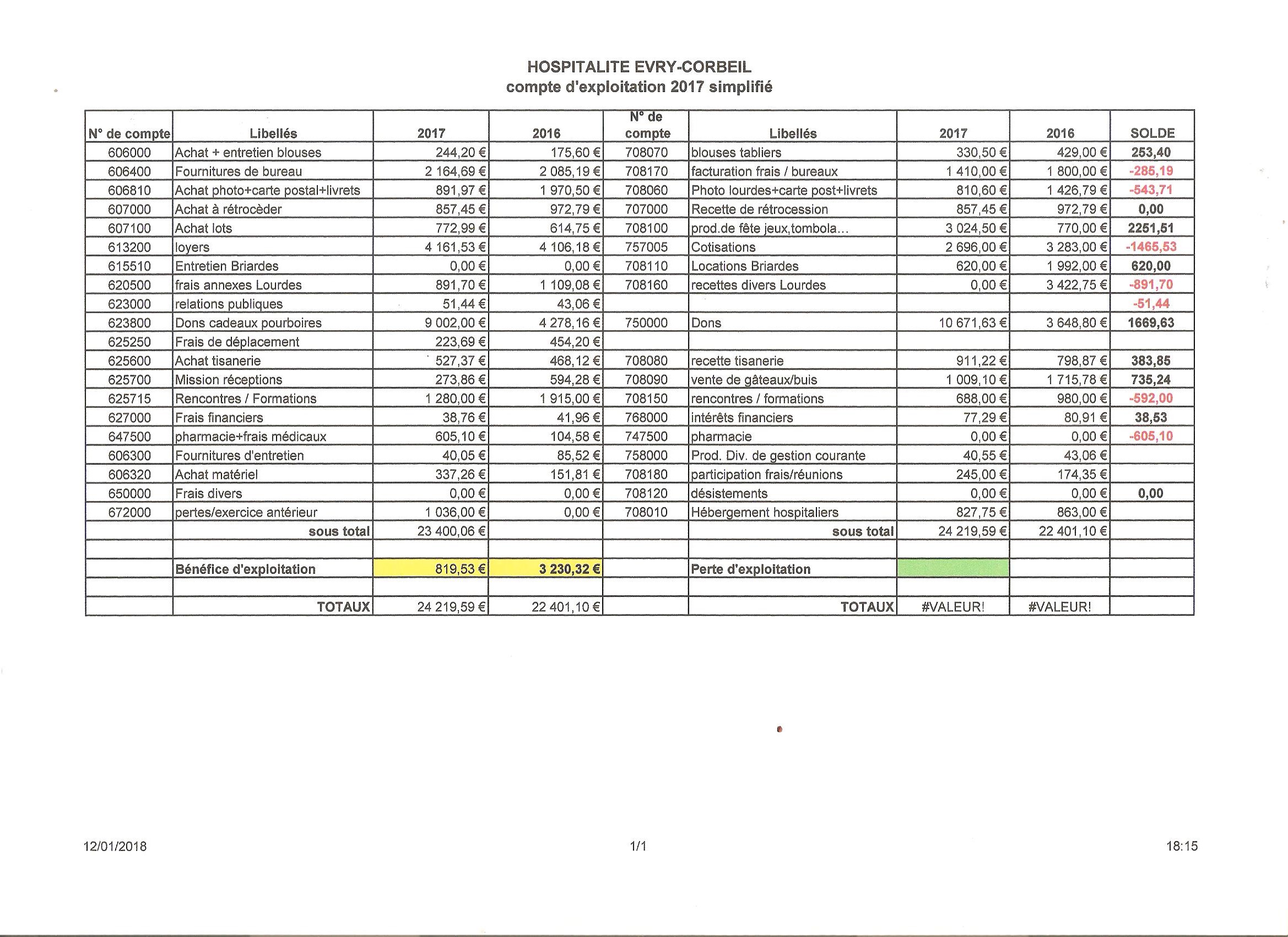 HOSPITALITE EVRY-CORBEIL
compte d'exploitation 2017 simplifié

| N° de compte | Libellés | 2017 | 2016 | N° de compte | Libellés | 2017 | 2016 | SOLDE |
|---|---|---|---|---|---|---|---|---|
| 606000 | Achat + entretien blouses | 244,20 € | 175,60 € | 708070 | blouses tabliers | 330,50 € | 429,00 € | 253,40 |
| 606400 | Fournitures de bureau | 2 164,69 € | 2 085,19 € | 708170 | facturation frais / bureaux | 1 410,00 € | 1 800,00 € | -285,19 |
| 606810 | Achat photo+carte postal+livrets | 891,97 € | 1 970,50 € | 708060 | Photo lourdes+carte post+livrets | 810,60 € | 1 426,79 € | -543,71 |
| 607000 | Achat à rétrocèder | 857,45 € | 972,79 € | 707000 | Recette de rétrocession | 857,45 € | 972,79 € | 0,00 |
| 607100 | Achat lots | 772,99 € | 614,75 € | 708100 | prod.de fête jeux,tombola... | 3 024,50 € | 770,00 € | 2251,51 |
| 613200 | loyers | 4 161,53 € | 4 106,18 € | 757005 | Cotisations | 2 696,00 € | 3 283,00 € | -1465,53 |
| 615510 | Entretien Briardes | 0,00 € | 0,00 € | 708110 | Locations Briardes | 620,00 € | 1 992,00 € | 620,00 |
| 620500 | frais annexes Lourdes | 891,70 € | 1 109,08 € | 708160 | recettes divers Lourdes | 0,00 € | 3 422,75 € | -891,70 |
| 623000 | relations publiques | 51,44 € | 43,06 € | | | | | -51,44 |
| 623800 | Dons cadeaux pourboires | 9 002,00 € | 4 278,16 € | 750000 | Dons | 10 671,63 € | 3 648,80 € | 1669,63 |
| 625250 | Frais de déplacement | 223,69 € | 454,20 € | | | | | |
| 625600 | Achat tisanerie | 527,37 € | 468,12 € | 708080 | recette tisanerie | 911,22 € | 798,87 € | 383,85 |
| 625700 | Mission réceptions | 273,86 € | 594,28 € | 708090 | vente de gâteaux/buis | 1 009,10 € | 1 715,78 € | 735,24 |
| 625715 | Rencontres / Formations | 1 280,00 € | 1 915,00 € | 708150 | rencontres / formations | 688,00 € | 980,00 € | -592,00 |
| 627000 | Frais financiers | 38,76 € | 41,96 € | 768000 | intérêts financiers | 77,29 € | 80,91 € | 38,53 |
| 647500 | pharmacie+frais médicaux | 605,10 € | 104,58 € | 747500 | pharmacie | 0,00 € | 0,00 € | -605,10 |
| 606300 | Fournitures d'entretien | 40,05 € | 85,52 € | 758000 | Prod. Div. de gestion courante | 40,55 € | 43,06 € | |
| 606320 | Achat matériel | 337,26 € | 151,81 € | 708180 | participation frais/réunions | 245,00 € | 174,35 € | |
| 650000 | Frais divers | 0,00 € | 0,00 € | 708120 | désistements | 0,00 € | 0,00 € | 0,00 |
| 672000 | pertes/exercice antérieur | 1 036,00 € | 0,00 € | 708010 | Hébergement hospitaliers | 827,75 € | 863,00 € | |
| | sous total | 23 400,06 € | | | sous total | 24 219,59 € | 22 401,10 € | |
| | | | | | | | | |
| | Bénéfice d'exploitation | 819,53 € | 3 230,32 € | | Perte d'exploitation | | | |
| | | | | | | | | |
| | TOTAUX | 24 219,59 € | 22 401,10 € | | TOTAUX | #VALEUR! | #VALEUR! | |

12/01/2018 1/1 18:15